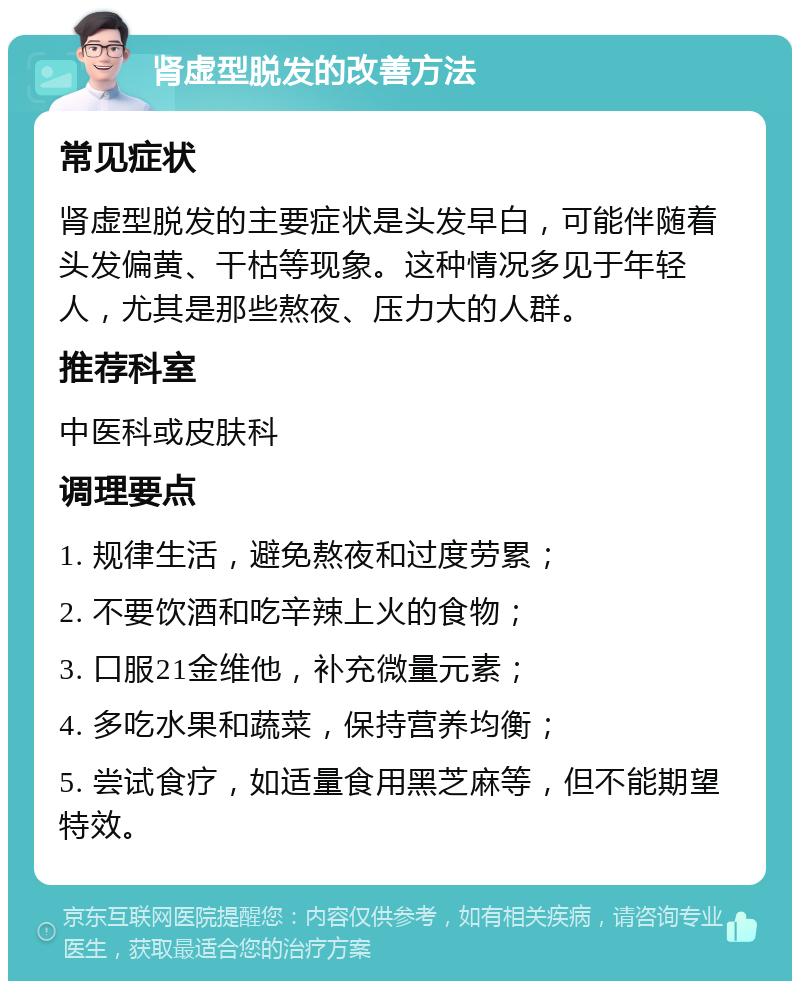 肾虚型脱发的改善方法

常见症状

肾虚型脱发的主要症状是头发早白，可能伴随着头发偏黄、干枯等现象。这种情况多见于年轻人，尤其是那些熬夜、压力大的人群。

推荐科室

中医科或皮肤科

调理要点

1. 规律生活，避免熬夜和过度劳累；

2. 不要饮酒和吃辛辣上火的食物；

3. 口服21金维他，补充微量元素；

4. 多吃水果和蔬菜，保持营养均衡；

5. 尝试食疗，如适量食用黑芝麻等，但不能期望特效。

京东互联网医院提醒您：内容仅供参考，如有相关疾病，请咨询专业医生，获取最适合您的治疗方案